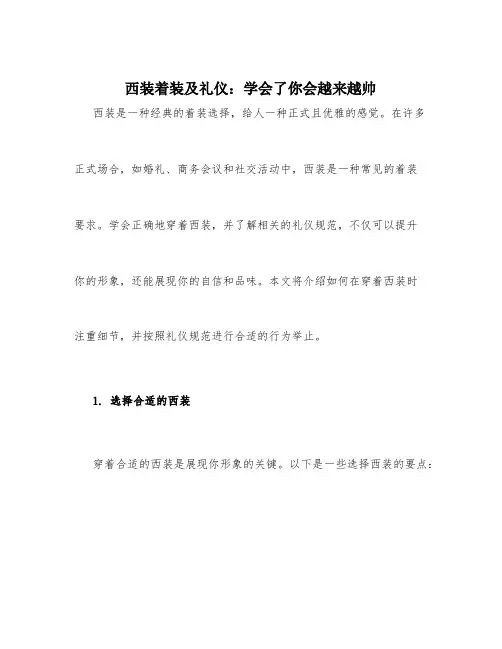 西装着装及礼仪：学会了你会越来越帅

西装是一种经典的着装选择，给人一种正式且优雅的感觉。在许多正式场合，如婚礼、商务会议和社交活动中，西装是一种常见的着装要求。学会正确地穿着西装，并了解相关的礼仪规范，不仅可以提升你的形象，还能展现你的自信和品味。本文将介绍如何在穿着西装时注重细节，并按照礼仪规范进行合适的行为举止。

1. 选择合适的西装

穿着合适的西装是展现你形象的关键。以下是一些选择西装的要点：